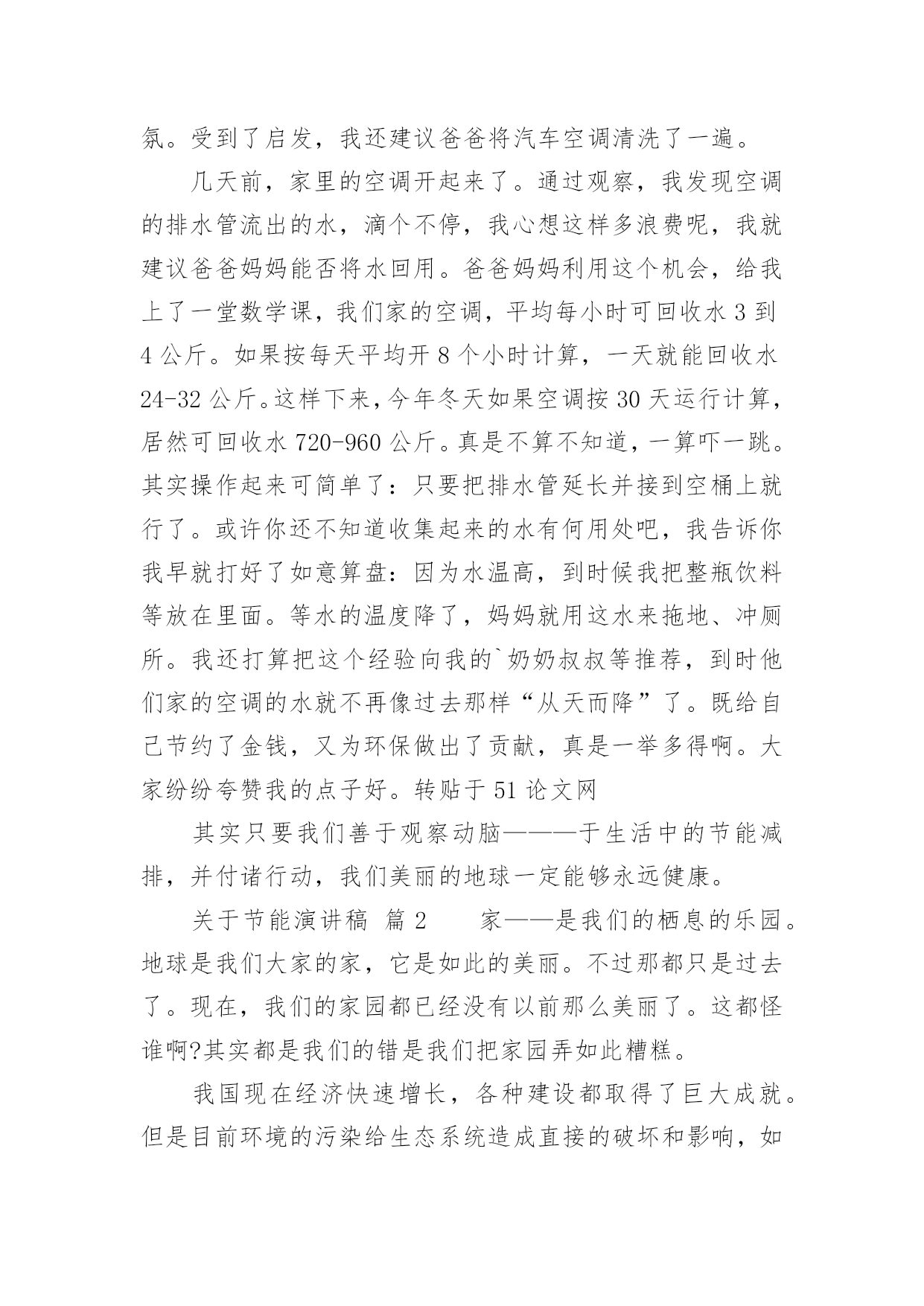 氛。受到了启发，我还建议爸爸将汽车空调清洗了一遍。

几天前，家里的空调开起来了。通过观察，我发现空调的排水管流出的水，滴个不停，我心想这样多浪费呢，我就建议爸爸妈妈能否将水回用。爸爸妈妈利用这个机会，给我上了一堂数学课，我们家的空调，平均每小时可回收水 3 到 4 公斤。如果按每天平均开 8 个小时计算，一天就能回收水 24-32 公斤。这样下来，今年冬天如果空调按 30 天运行计算，居然可回收水 720-960 公斤。真是不算不知道，一算吓一跳。其实操作起来可简单了：只要把排水管延长并接到空桶上就行了。或许你还不知道收集起来的水有何用处吧，我告诉你我早就打好了如意算盘：因为水温高，到时候我把整瓶饮料等放在里面。等水的温度降了，妈妈就用这水来拖地、冲厕所。我还打算把这个经验向我的`奶奶叔叔等推荐，到时他们家的空调的水就不再像过去那样“从天而降”了。既给自己节约了金钱，又为环保做出了贡献，真是一举多得啊。大家纷纷夸赞我的点子好。转贴于 51 论文网

其实只要我们善于观察动脑———于生活中的节能减排，并付诸行动，我们美丽的地球一定能够永远健康。

关于节能演讲稿 篇 2　　家——是我们的栖息的乐园。地球是我们大家的家，它是如此的美丽。不过那都只是过去了。现在，我们的家园都已经没有以前那么美丽了。这都怪谁啊?其实都是我们的错是我们把家园弄如此糟糕。

我国现在经济快速增长，各种建设都取得了巨大成就。但是目前环境的污染给生态系统造成直接的破坏和影响，如